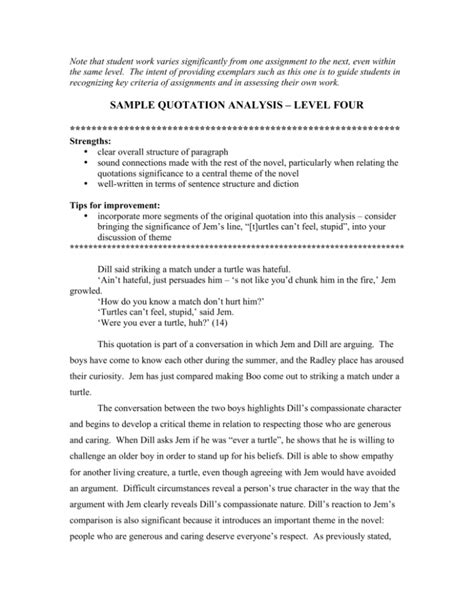 Note that student work varies significantly from one assignment to the next, even within the same level. The intent of providing exemplars such as this one is to guide students in recognizing key criteria of assignments and in assessing their own work.

SAMPLE QUOTATION ANALYSIS – LEVEL FOUR

******************************************************************

Strengths:
• clear overall structure of paragraph
• sound connections made with the rest of the novel, particularly when relating the quotations significance to a central theme of the novel
• well-written in terms of sentence structure and diction

Tips for improvement:
• incorporate more segments of the original quotation into this analysis – consider bringing the significance of Jem's line, "[t]urtles can't feel, stupid", into your discussion of theme
******************************************************************

Dill said striking a match under a turtle was hateful.
'Ain't hateful, just persuades him – 's not like you'd chunk him in the fire,' Jem growled.
'How do you know a match don't hurt him?'
'Turtles can't feel, stupid,' said Jem.
'Were you ever a turtle, huh?' (14)

This quotation is part of a conversation in which Jem and Dill are arguing. The boys have come to know each other during the summer, and the Radley place has aroused their curiosity. Jem has just compared making Boo come out to striking a match under a turtle.

The conversation between the two boys highlights Dill's compassionate character and begins to develop a critical theme in relation to respecting those who are generous and caring. When Dill asks Jem if he was "ever a turtle", he shows that he is willing to challenge an older boy in order to stand up for his beliefs. Dill is able to show empathy for another living creature, a turtle, even though agreeing with Jem would have avoided an argument. Difficult circumstances reveal a person's true character in the way that the argument with Jem clearly reveals Dill's compassionate nature. Dill's reaction to Jem's comparison is also significant because it introduces an important theme in the novel: people who are generous and caring deserve everyone's respect. As previously stated,